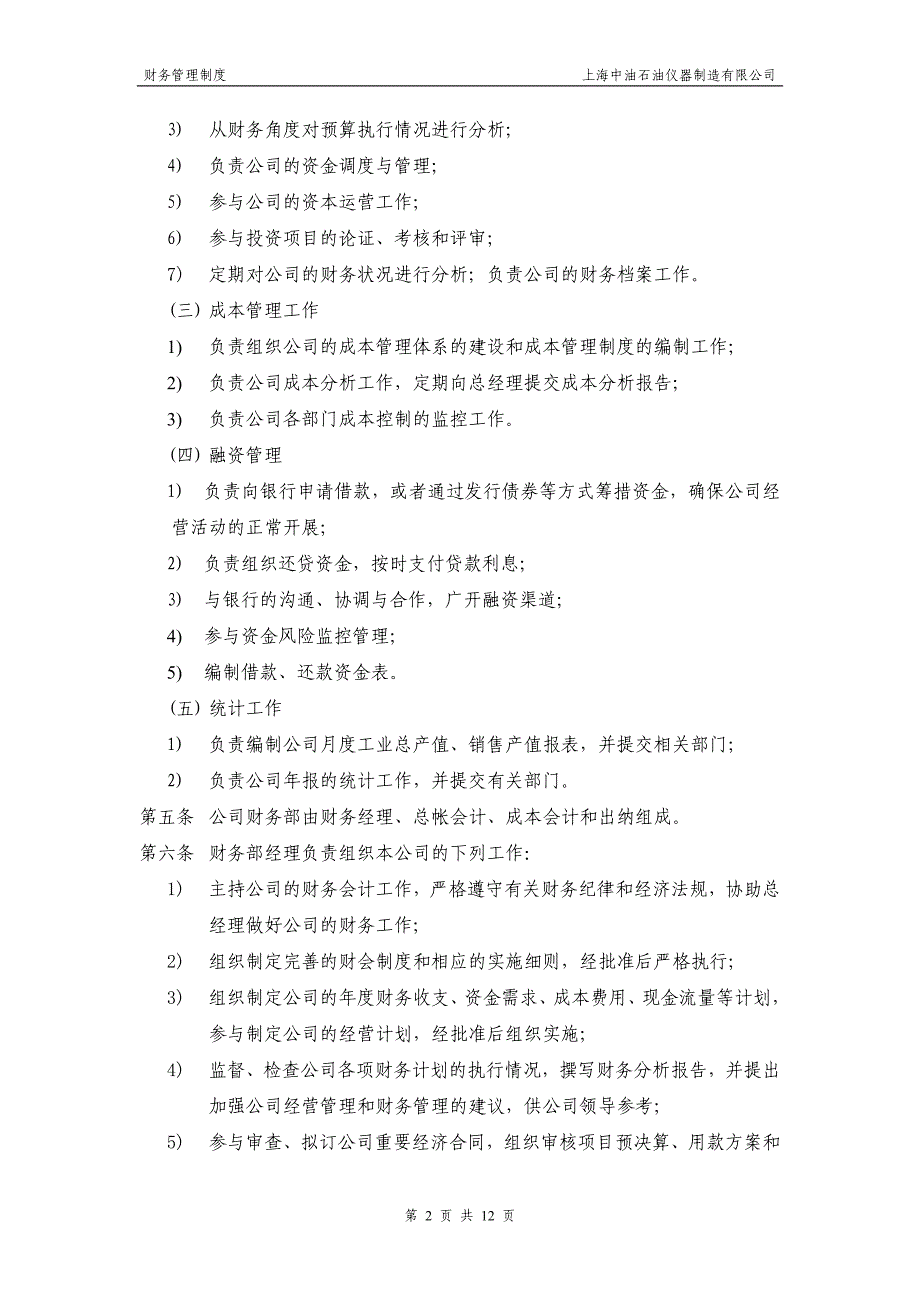 财务管理制度

上海中油石油仪器制造有限公司

3) 从财务角度对预算执行情况进行分析；

4) 负责公司的资金调度与管理；

5) 参与公司的资本运营工作；

6) 参与投资项目的论证、考核和评审；

7) 定期对公司的财务状况进行分析；负责公司的财务档案工作。

（三）成本管理工作

1) 负责组织公司的成本管理体系的建设和成本管理制度的编制工作；

2) 负责公司成本分析工作，定期向总经理提交成本分析报告；

3) 负责公司各部门成本控制的监控工作。

（四）融资管理

1) 负责向银行申请借款，或者通过发行债券等方式筹措资金，确保公司经营活动的正常开展；

2) 负责组织还贷资金，按时支付贷款利息；

3) 与银行的沟通、协调与合作，广开融资渠道；

4) 参与资金风险监控管理；

5) 编制借款、还款资金表。

（五）统计工作

1) 负责编制公司月度工业总产值、销售产值报表，并提交相关部门；

2) 负责公司年报的统计工作，并提交有关部门。

第五条 公司财务部由财务经理、总帐会计、成本会计和出纳组成。

第六条 财务部经理负责组织本公司的下列工作：

1) 主持公司的财务会计工作，严格遵守有关财务纪律和经济法规，协助总经理做好公司的财务工作；

2) 组织制定完善的财会制度和相应的实施细则，经批准后严格执行；

3) 组织制定公司的年度财务收支、资金需求、成本费用、现金流量等计划，参与制定公司的经营计划，经批准后组织实施；

4) 监督、检查公司各项财务计划的执行情况，撰写财务分析报告，并提出加强公司经营管理和财务管理的建议，供公司领导参考；

5) 参与审查、拟订公司重要经济合同，组织审核项目预决算、用款方案和

第 2 页 共 12 页